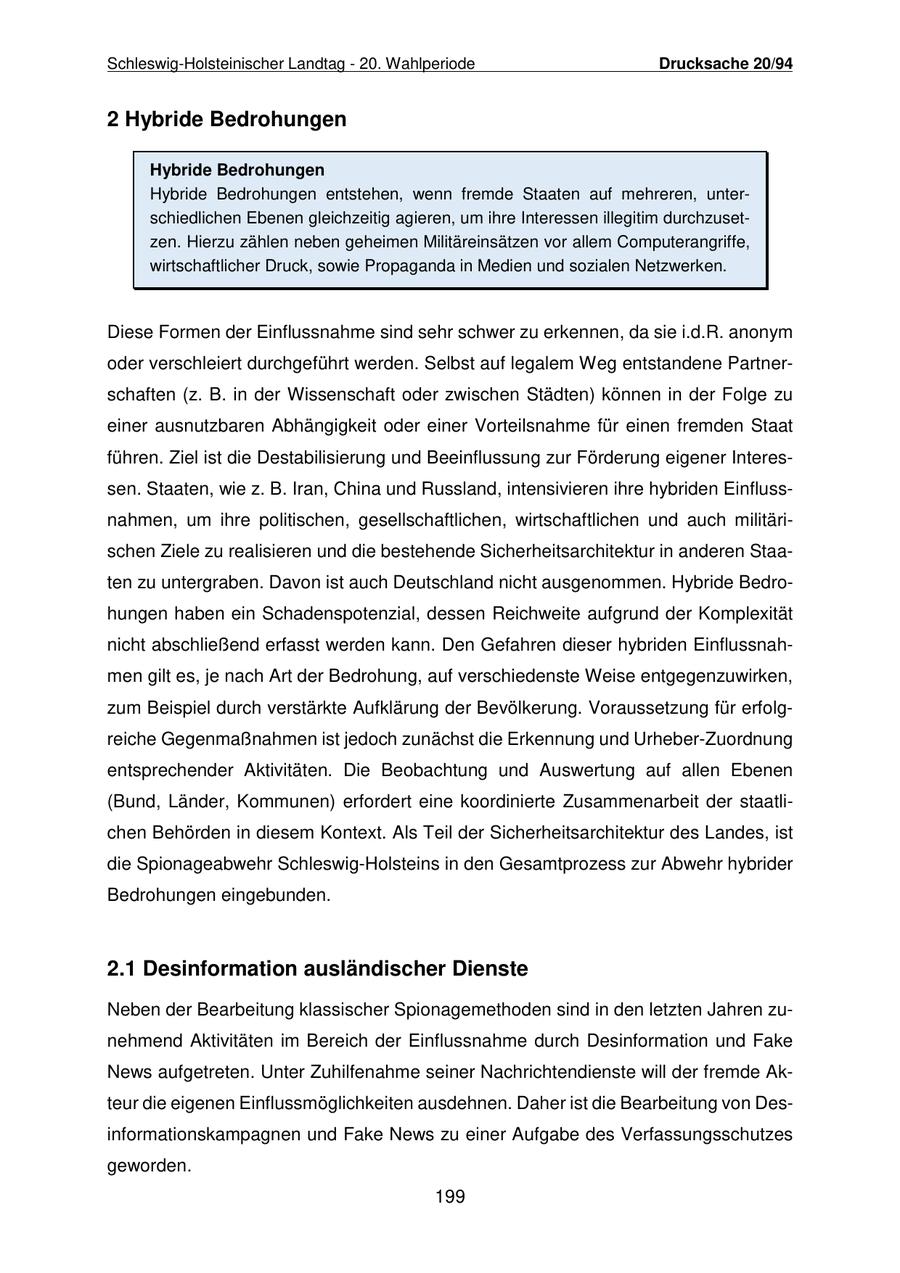 Schleswig-Holsteinischer Landtag - 20. Wahlperiode Drucksache 20/94

2 Hybride Bedrohungen

Hybride Bedrohungen
Hybride Bedrohungen entstehen, wenn fremde Staaten auf mehreren, unterschiedlichen Ebenen gleichzeitig agieren, um ihre Interessen illegitim durchzusetzen. Hierzu zählen neben geheimen Militäreinsätzen vor allem Computerangriffe, wirtschaftlicher Druck, sowie Propaganda in Medien und sozialen Netzwerken.

Diese Formen der Einflussnahme sind sehr schwer zu erkennen, da sie i.d.R. anonym oder verschleiert durchgeführt werden. Selbst auf legalem Weg entstandene Partnerschaften (z. B. in der Wissenschaft oder zwischen Städten) können in der Folge zu einer ausnutzbaren Abhängigkeit oder einer Vorteilsnahme für einen fremden Staat führen. Ziel ist die Destabilisierung und Beeinflussung zur Förderung eigener Interessen. Staaten, wie z. B. Iran, China und Russland, intensivieren ihre hybriden Einflussnahmen, um ihre politischen, gesellschaftlichen, wirtschaftlichen und auch militärischen Ziele zu realisieren und die bestehende Sicherheitsarchitektur in anderen Staaten zu untergraben. Davon ist auch Deutschland nicht ausgenommen. Hybride Bedrohungen haben ein Schadenspotenzial, dessen Reichweite aufgrund der Komplexität nicht abschließend erfasst werden kann. Den Gefahren dieser hybriden Einflussnahmen gilt es, je nach Art der Bedrohung, auf verschiedenste Weise entgegenzuwirken, zum Beispiel durch verstärkte Aufklärung der Bevölkerung. Voraussetzung für erfolgreiche Gegenmaßnahmen ist jedoch zunächst die Erkennung und Urheber-Zuordnung entsprechender Aktivitäten. Die Beobachtung und Auswertung auf allen Ebenen (Bund, Länder, Kommunen) erfordert eine koordinierte Zusammenarbeit der staatlichen Behörden in diesem Kontext. Als Teil der Sicherheitsarchitektur des Landes, ist die Spionageabwehr Schleswig-Holsteins in den Gesamtprozess zur Abwehr hybrider Bedrohungen eingebunden.

2.1 Desinformation ausländischer Dienste

Neben der Bearbeitung klassischer Spionagemethoden sind in den letzten Jahren zunehmend Aktivitäten im Bereich der Einflussnahme durch Desinformation und Fake News aufgetreten. Unter Zuhilfenahme seiner Nachrichtendienste will der fremde Akteur die eigenen Einflussmöglichkeiten ausdehnen. Daher ist die Bearbeitung von Desinformationskampagnen und Fake News zu einer Aufgabe des Verfassungsschutzes geworden.

199